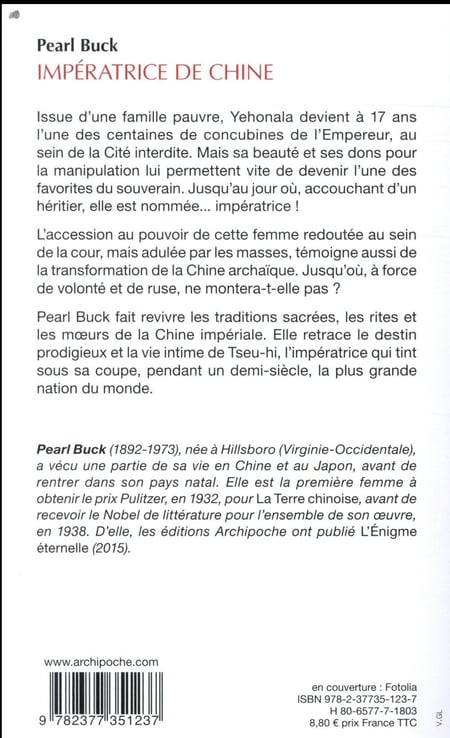 Pearl Buck
IMPÉRATRICE DE CHINE

Issue d'une famille pauvre, Yehonala devient à 17 ans l'une des centaines de concubines de l'Empereur, au sein de la Cité interdite. Mais sa beauté et ses dons pour la manipulation lui permettent vite de devenir l'une des favorites du souverain. Jusqu'au jour où, accouchant d'un héritier, elle est nommée... impératrice !

L'accession au pouvoir de cette femme redoutée au sein de la cour, mais adulée par les masses, témoigne aussi de la transformation de la Chine archaïque. Jusqu'où, à force de volonté et de ruse, ne montera-t-elle pas ?

Pearl Buck fait revivre les traditions sacrées, les rites et les mœurs de la Chine impériale. Elle retrace le destin prodigieux et la vie intime de Tseu-hi, l'impératrice qui tint sous sa coupe, pendant un demi-siècle, la plus grande nation du monde.

Pearl Buck (1892-1973), née à Hillsboro (Virginie-Occidentale), a vécu une partie de sa vie en Chine et au Japon, avant de rentrer dans son pays natal. Elle est la première femme à obtenir le prix Pulitzer, en 1932, pour La Terre chinoise, avant de recevoir le Nobel de littérature pour l'ensemble de son œuvre, en 1938. D'elle, les éditions Archipoche ont publié L'Énigme éternelle (2015).

www.archipoche.com

9 782377 351237

en couverture : Fotolia
ISBN 978-2-37735-123-7
H 80-6577-7-1803
8,80 € prix France TTC

V.GL